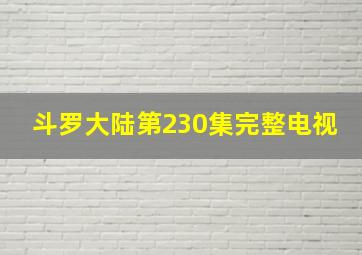 斗罗大陆第230集完整电视